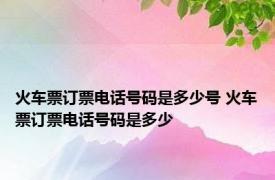 火车票订票电话号码是多少号 火车票订票电话号码是多少